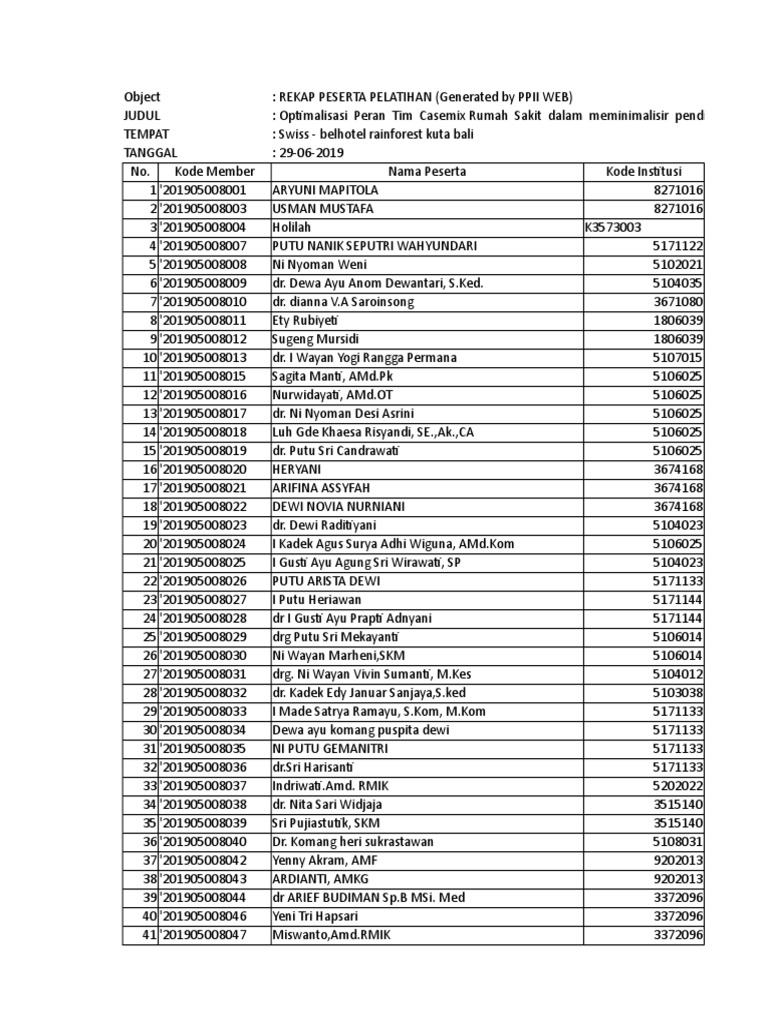 Object : REKAP PESERTA PELATIHAN (Generated by PPII WEB)
JUDUL : Optimalisasi Peran Tim Casemix Rumah Sakit dalam meminimalisir pend
TEMPAT : Swiss - belhotel rainforest kuta bali
TANGGAL : 29-06-2019

| No. | Kode Member | Nama Peserta | Kode Institusi |
|---|---|---|---|
| 1 | '201905008001 | ARYUNI MAPITOLA | 8271016 |
| 2 | '201905008003 | USMAN MUSTAFA | 8271016 |
| 3 | '201905008004 | Holilah | K3573003 |
| 4 | '201905008007 | PUTU NANIK SEPUTRI WAHYUNDARI | 5171122 |
| 5 | '201905008008 | Ni Nyoman Weni | 5102021 |
| 6 | '201905008009 | dr. Dewa Ayu Anom Dewantari, S.Ked. | 5104035 |
| 7 | '201905008010 | dr. dianna V.A Saroinsong | 3671080 |
| 8 | '201905008011 | Ety Rubiyeti | 1806039 |
| 9 | '201905008012 | Sugeng Mursidi | 1806039 |
| 10 | '201905008013 | dr. I Wayan Yogi Rangga Permana | 5107015 |
| 11 | '201905008015 | Sagita Manti, AMd.Pk | 5106025 |
| 12 | '201905008016 | Nurwidayati, AMd.OT | 5106025 |
| 13 | '201905008017 | dr. Ni Nyoman Desi Asrini | 5106025 |
| 14 | '201905008018 | Luh Gde Khaesa Risyandi, SE.,Ak.,CA | 5106025 |
| 15 | '201905008019 | dr. Putu Sri Candrawati | 5106025 |
| 16 | '201905008020 | HERYANI | 3674168 |
| 17 | '201905008021 | ARIFINA ASSYFAH | 3674168 |
| 18 | '201905008022 | DEWI NOVIA NURNIANI | 3674168 |
| 19 | '201905008023 | dr. Dewi Radityani | 5104023 |
| 20 | '201905008024 | I Kadek Agus Surya Adhi Wiguna, AMd.Kom | 5106025 |
| 21 | '201905008025 | I Gusti Ayu Agung Sri Wirawati, SP | 5104023 |
| 22 | '201905008026 | PUTU ARISTA DEWI | 5171133 |
| 23 | '201905008027 | I Putu Heriawan | 5171144 |
| 24 | '201905008028 | dr I Gusti Ayu Prapti Adnyani | 5171144 |
| 25 | '201905008029 | drg Putu Sri Mekayanti | 5106014 |
| 26 | '201905008030 | Ni Wayan Marheni,SKM | 5106014 |
| 27 | '201905008031 | drg. Ni Wayan Vivin Sumanti, M.Kes | 5104012 |
| 28 | '201905008032 | dr. Kadek Edy Januar Sanjaya,S.ked | 5103038 |
| 29 | '201905008033 | I Made Satrya Ramayu, S.Kom, M.Kom | 5171133 |
| 30 | '201905008034 | Dewa ayu komang puspita dewi | 5171133 |
| 31 | '201905008035 | NI PUTU GEMANITRI | 5171133 |
| 32 | '201905008036 | dr.Sri Harisanti | 5171133 |
| 33 | '201905008037 | Indriwati.Amd. RMIK | 5202022 |
| 34 | '201905008038 | dr. Nita Sari Widjaja | 3515140 |
| 35 | '201905008039 | Sri Pujiastutik, SKM | 3515140 |
| 36 | '201905008040 | Dr. Komang heri sukrastawan | 5108031 |
| 37 | '201905008042 | Yenny Akram, AMF | 9202013 |
| 38 | '201905008043 | ARDIANTI, AMKG | 9202013 |
| 39 | '201905008044 | dr ARIEF BUDIMAN Sp.B MSi. Med | 3372096 |
| 40 | '201905008046 | Yeni Tri Hapsari | 3372096 |
| 41 | '201905008047 | Miswanto,Amd.RMIK | 3372096 |